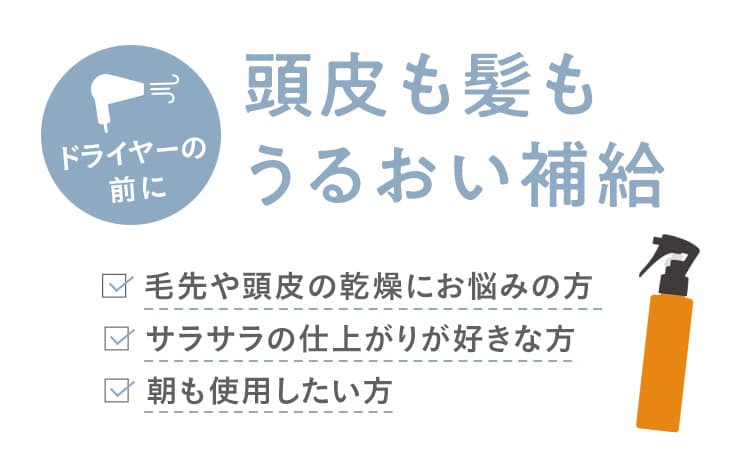 ドライヤーの前に

頭皮も髪も
うるおい補給

毛先や頭皮の乾燥にお悩みの方
サラサラの仕上がりが好きな方
朝も使用したい方